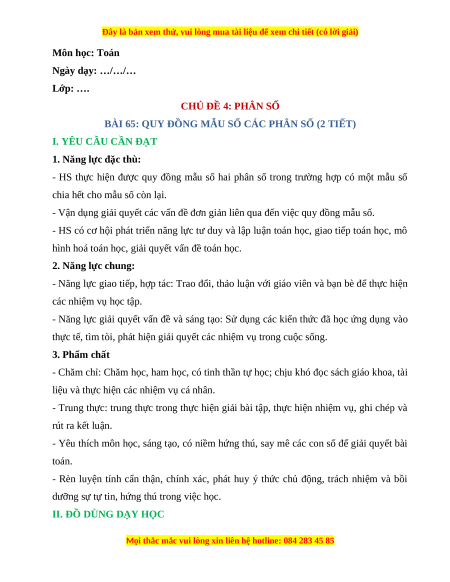 Đây là bản xem thử, vui lòng mua tài liệu để xem chi tiết (có lời giải)

Môn học: Toán

Ngày dạy: …/…/…

Lớp: ….

CHỦ ĐỀ 4: PHÂN SỐ

BÀI 65: QUY ĐỒNG MẪU SỐ CÁC PHÂN SỐ (2 TIẾT)

I. YÊU CẦU CẦN ĐẠT

1. Năng lực đặc thù:

- HS thực hiện được quy đồng mẫu số hai phân số trong trường hợp có một mẫu số chia hết cho mẫu số còn lại.

- Vận dụng giải quyết các vấn đề đơn giản liên qua đến việc quy đồng mẫu số.

- HS có cơ hội phát triển năng lực tư duy và lập luận toán học, giao tiếp toán học, mô hình hoá toán học, giải quyết vấn đề toán học.

2. Năng lực chung:

- Năng lực giao tiếp, hợp tác: Trao đổi, thảo luận với giáo viên và bạn bè để thực hiện các nhiệm vụ học tập.

- Năng lực giải quyết vấn đề và sáng tạo: Sử dụng các kiến thức đã học ứng dụng vào thực tế, tìm tòi, phát hiện giải quyết các nhiệm vụ trong cuộc sống.

3. Phẩm chất

- Chăm chỉ: Chăm học, ham học, có tinh thần tự học; chịu khó đọc sách giáo khoa, tài liệu và thực hiện các nhiệm vụ cá nhân.

- Trung thực: trung thực trong thực hiện giải bài tập, thực hiện nhiệm vụ, ghi chép và rút ra kết luận.

- Yêu thích môn học, sáng tạo, có niềm hứng thú, say mê các con số để giải quyết bài toán.

- Rèn luyện tính cẩn thận, chính xác, phát huy ý thức chủ động, trách nhiệm và bồi dưỡng sự tự tin, hứng thú trong việc học.

II. ĐỒ DÙNG DẠY HỌC

Mọi thắc mắc vui lòng xin liên hệ hotline: 084 283 45 85